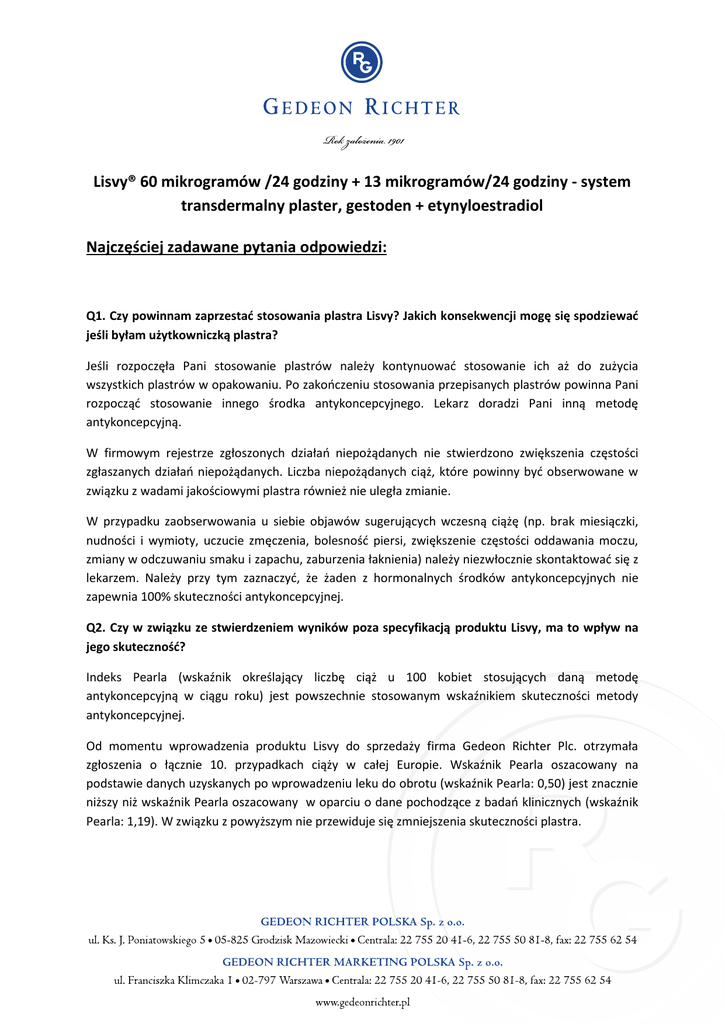 RG

GEDEON RICHTER

Rok założenia 1901

Lisvy® 60 mikrogramów /24 godziny + 13 mikrogramów/24 godziny - system transdermalny plaster, gestoden + etynyloestradiol

Najczęściej zadawane pytania odpowiedzi:

Q1. Czy powinnam zaprzestać stosowania plastra Lisvy? Jakich konsekwencji mogę się spodziewać jeśli byłam użytkowniczką plastra?

Jeśli rozpoczęła Pani stosowanie plastrów należy kontynuować stosowanie ich aż do zużycia wszystkich plastrów w opakowaniu. Po zakończeniu stosowania przepisanych plastrów powinna Pani rozpocząć stosowanie innego środka antykoncepcyjnego. Lekarz doradzi Pani inną metodę antykoncepcyjną.

W firmowym rejestrze zgłoszonych działań niepożądanych nie stwierdzono zwiększenia częstości zgłaszanych działań niepożądanych. Liczba niepożądanych ciąż, które powinny być obserwowane w związku z wadami jakościowymi plastra również nie uległa zmianie.

W przypadku zaobserwowania u siebie objawów sugerujących wczesną ciążę (np. brak miesiączki, nudności i wymioty, uczucie zmęczenia, bolesność piersi, zwiększenie częstości oddawania moczu, zmiany w odczuwaniu smaku i zapachu, zaburzenia łaknienia) należy niezwłocznie skontaktować się z lekarzem. Należy przy tym zaznaczyć, że żaden z hormonalnych środków antykoncepcyjnych nie zapewnia 100% skuteczności antykoncepcyjnej.

Q2. Czy w związku ze stwierdzeniem wyników poza specyfikacją produktu Lisvy, ma to wpływ na jego skuteczność?

Indeks Pearla (wskaźnik określający liczbę ciąż u 100 kobiet stosujących daną metodę antykoncepcyjną w ciągu roku) jest powszechnie stosowanym wskaźnikiem skuteczności metody antykoncepcyjnej.

Od momentu wprowadzenia produktu Lisvy do sprzedaży firma Gedeon Richter Plc. otrzymała zgłoszenia o łącznie 10. przypadkach ciąży w całej Europie. Wskaźnik Pearla oszacowany na podstawie danych uzyskanych po wprowadzeniu leku do obrotu (wskaźnik Pearla: 0,50) jest znacznie niższy niż wskaźnik Pearla oszacowany w oparciu o dane pochodzące z badań klinicznych (wskaźnik Pearla: 1,19). W związku z powyższym nie przewiduje się zmniejszenia skuteczności plastra.

GEDEON RICHTER POLSKA Sp. z o.o.
ul. Ks. J. Poniatowskiego 5 • 05-825 Grodzisk Mazowiecki • Centrala: 22 755 20 41-6, 22 755 50 81-8, fax: 22 755 62 54
GEDEON RICHTER MARKETING POLSKA Sp. z o.o.
ul. Franciszka Klimczaka 1 • 02-797 Warszawa • Centrala: 22 755 20 41-6, 22 755 50 81-8, fax: 22 755 62 54
www.gedeonrichter.pl